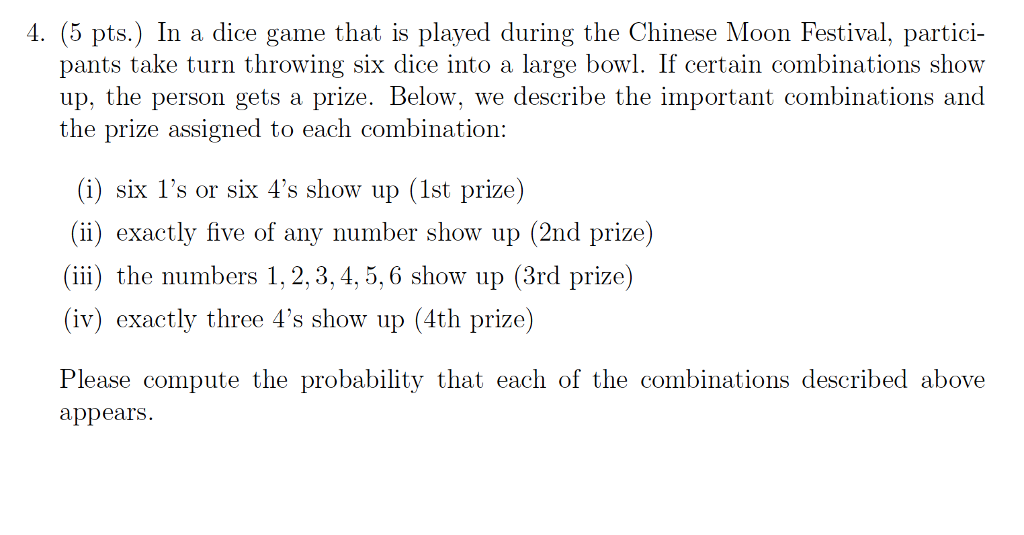 4. (5 pts.) In a dice game that is played during the Chinese Moon Festival, participants take turn throwing six dice into a large bowl. If certain combinations show up, the person gets a prize. Below, we describe the important combinations and the prize assigned to each combination:

(i) six 1's or six 4's show up (1st prize)
(ii) exactly five of any number show up (2nd prize)
(iii) the numbers $1, 2, 3, 4, 5, 6$ show up (3rd prize)
(iv) exactly three 4's show up (4th prize)

Please compute the probability that each of the combinations described above appears.